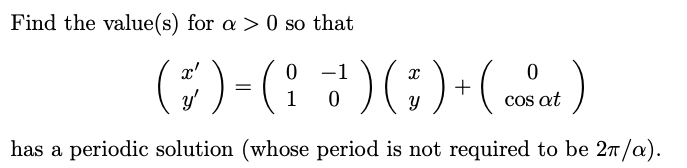 Find the value(s) for $\alpha > 0$ so that

$$\begin{pmatrix} x' \\ y' \end{pmatrix} = \begin{pmatrix} 0 & -1 \\ 1 & 0 \end{pmatrix} \begin{pmatrix} x \\ y \end{pmatrix} + \begin{pmatrix} 0 \\ \cos \alpha t \end{pmatrix}$$

has a periodic solution (whose period is not required to be $2\pi/\alpha$).